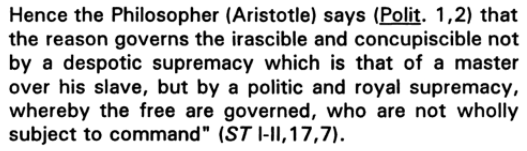 Hence the Philosopher (Aristotle) says (Polit. 1,2) that the reason governs the irascible and concupiscible not by a despotic supremacy which is that of a master over his slave, but by a politic and royal supremacy, whereby the free are governed, who are not wholly subject to command" (ST I-II,17,7).